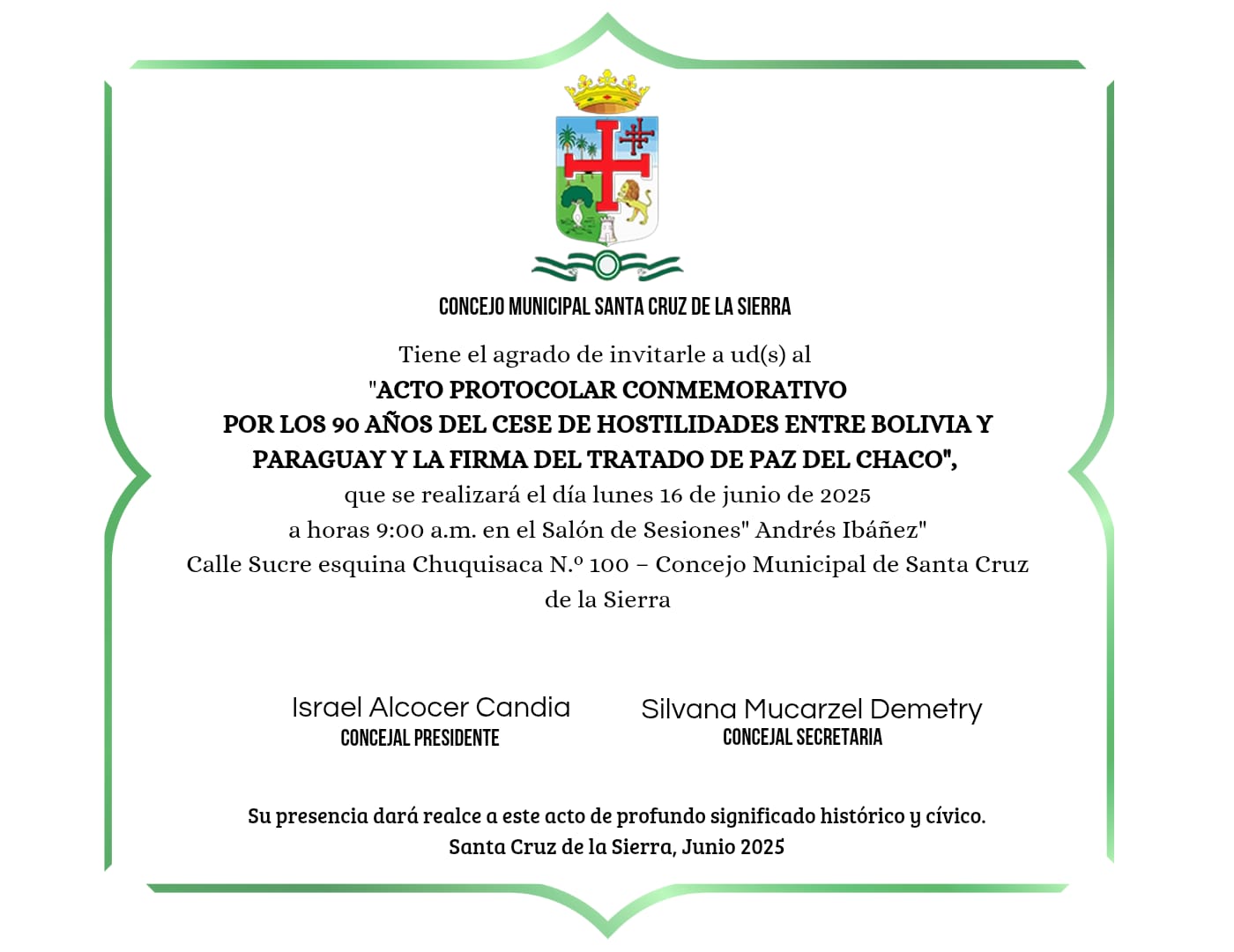 CONCEJO MUNICIPAL SANTA CRUZ DE LA SIERRA

Tiene el agrado de invitarle a ud(s) al
"ACTO PROTOCOLAR CONMEMORATIVO
POR LOS 90 AÑOS DEL CESE DE HOSTILIDADES ENTRE BOLIVIA Y PARAGUAY Y LA FIRMA DEL TRATADO DE PAZ DEL CHACO",
que se realizará el día lunes 16 de junio de 2025
a horas 9:00 a.m. en el Salón de Sesiones" Andrés Ibáñez"
Calle Sucre esquina Chuquisaca N.º 100 – Concejo Municipal de Santa Cruz de la Sierra

Israel Alcocer Candia
CONCEJAL PRESIDENTE

Silvana Mucarzel Demetry
CONCEJAL SECRETARIA

Su presencia dará realce a este acto de profundo significado histórico y cívico.
Santa Cruz de la Sierra, Junio 2025